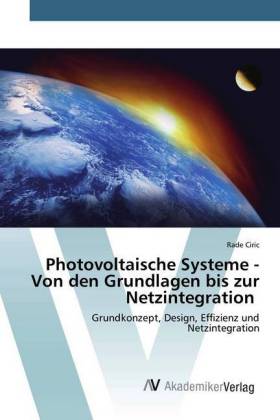 Rade Ciric

Photovoltaische Systeme - Von den Grundlagen bis zur Netzintegration

Grundkonzept, Design, Effizienz und Netzintegration

AV AkademikerVerlag